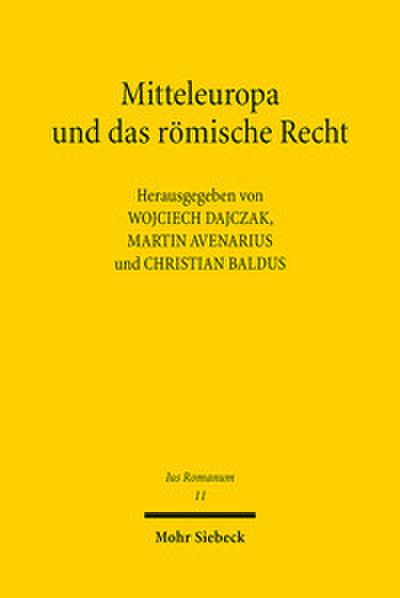 Mitteleuropa und das römische Recht

Herausgegeben von
WOJCIECH DAJCZAK,
MARTIN AVENARIUS
und CHRISTIAN BALDUS

Ius Romanum
11

Mohr Siebeck